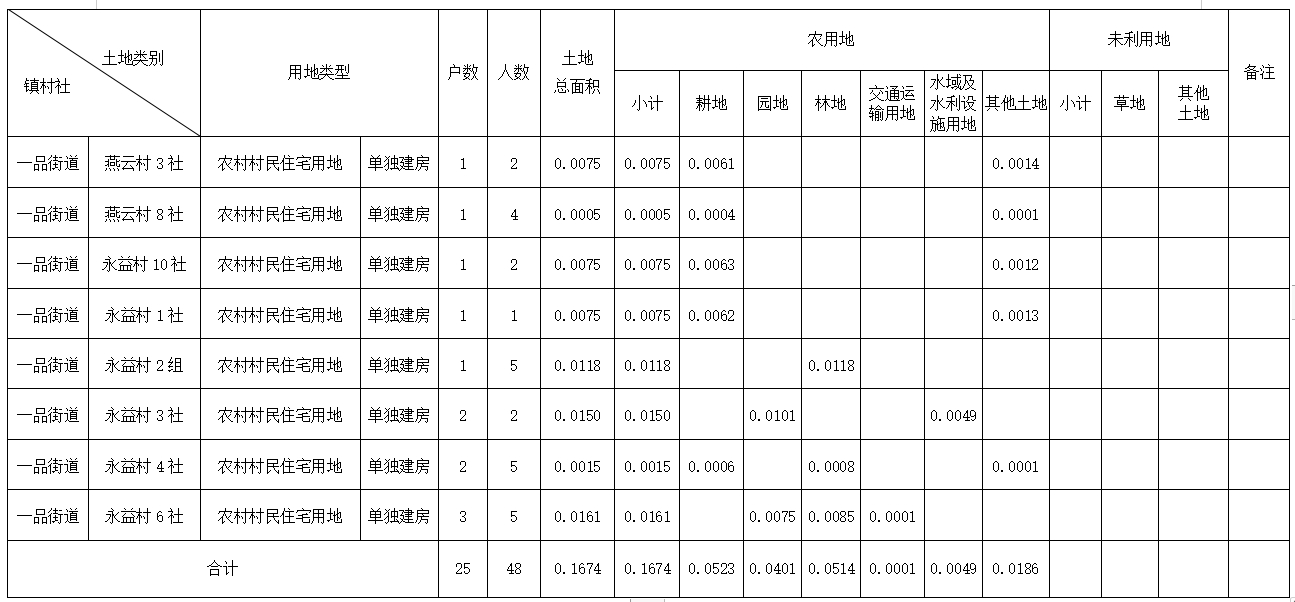 | 土地类别 镇村社 | | 用地类型 | | 户数 | 人数 | 土地总面积 | 农用地 | | | | | | | 未利用地 | | | 备注 |
|---|---|---|---|---|---|---|---|---|---|---|---|---|---|---|---|---|---|
| | | | | | | | 小计 | 耕地 | 园地 | 林地 | 交通运输用地 | 水域及水利设施用地 | 其他土地 | 小计 | 草地 | 其他土地 | |
| 一品街道 | 燕云村 3 社 | 农村村民住宅用地 | 单独建房 | 1 | 2 | 0.0075 | 0.0075 | 0.0061 | | | | | 0.0014 | | | | |
| 一品街道 | 燕云村 8 社 | 农村村民住宅用地 | 单独建房 | 1 | 4 | 0.0005 | 0.0005 | 0.0004 | | | | | 0.0001 | | | | |
| 一品街道 | 永益村 10 社 | 农村村民住宅用地 | 单独建房 | 1 | 2 | 0.0075 | 0.0075 | 0.0063 | | | | | 0.0012 | | | | |
| 一品街道 | 永益村 1 社 | 农村村民住宅用地 | 单独建房 | 1 | 1 | 0.0075 | 0.0075 | 0.0062 | | | | | 0.0013 | | | | |
| 一品街道 | 永益村 2 组 | 农村村民住宅用地 | 单独建房 | 1 | 5 | 0.0118 | 0.0118 | | | 0.0118 | | | | | | | |
| 一品街道 | 永益村 3 社 | 农村村民住宅用地 | 单独建房 | 2 | 2 | 0.0150 | 0.0150 | | 0.0101 | | | 0.0049 | | | | | |
| 一品街道 | 永益村 4 社 | 农村村民住宅用地 | 单独建房 | 2 | 5 | 0.0015 | 0.0015 | 0.0006 | | 0.0008 | | | 0.0001 | | | | |
| 一品街道 | 永益村 6 社 | 农村村民住宅用地 | 单独建房 | 3 | 5 | 0.0161 | 0.0161 | | 0.0075 | 0.0085 | 0.0001 | | | | | | |
| 合计 | | | | 25 | 48 | 0.1674 | 0.1674 | 0.0523 | 0.0401 | 0.0514 | 0.0001 | 0.0049 | 0.0186 | | | | |